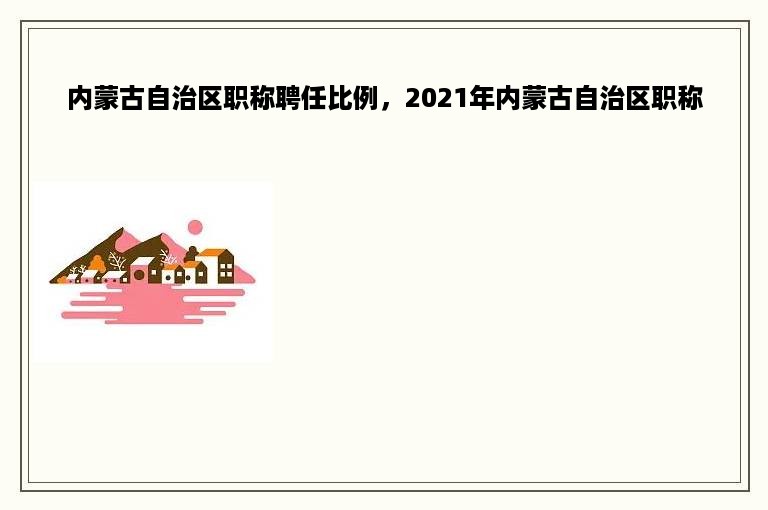 内蒙古自治区职称聘任比例，2021年内蒙古自治区职称